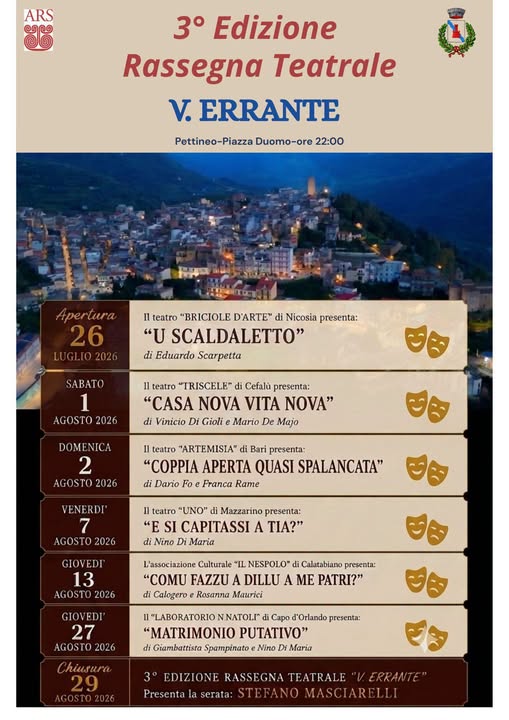 ARS

3° Edizione
Rassegna Teatrale

V. ERRANTE

Pettineo-Piazza Duomo-ore 22:00

Apertura
26
LUGLIO 2026

Il teatro "BRICIOLE D'ARTE" di Nicosia presenta:
"U SCALDALETTO"
di Eduardo Scarpetta

SABATO
1
AGOSTO 2026

Il teatro "TRISCELE" di Cefalù presenta:
"CASA NOVA VITA NOVA"
di Vinicio Di Gioli e Mario De Majo

DOMENICA
2
AGOSTO 2026

Il teatro "ARTEMISIA" di Bari presenta:
"COPPIA APERTA QUASI SPALANCATA"
di Dario Fo e Franca Rame

VENERDI'
7
AGOSTO 2026

Il teatro "UNO" di Mazzarino presenta:
"E SI CAPITASSI A TIA?"
di Nino Di Maria

GIOVEDI'
13
AGOSTO 2026

L'associazione Culturale "IL NESPOLO" di Calatabiano presenta:
"COMU FAZZU A DILLU A ME PATRI?"
di Calogero e Rosanna Maurici

GIOVEDI'
27
AGOSTO 2026

Il "LABORATORIO N.NATOLI" di Capo d'Orlando presenta:
"MATRIMONIO PUTATIVO"
di Giambattista Spampinato e Nino Di Maria

Chiusura
29
AGOSTO 2026

3° EDIZIONE RASSEGNA TEATRALE "V. ERRANTE"
Presenta la serata: STEFANO MASCIARELLI